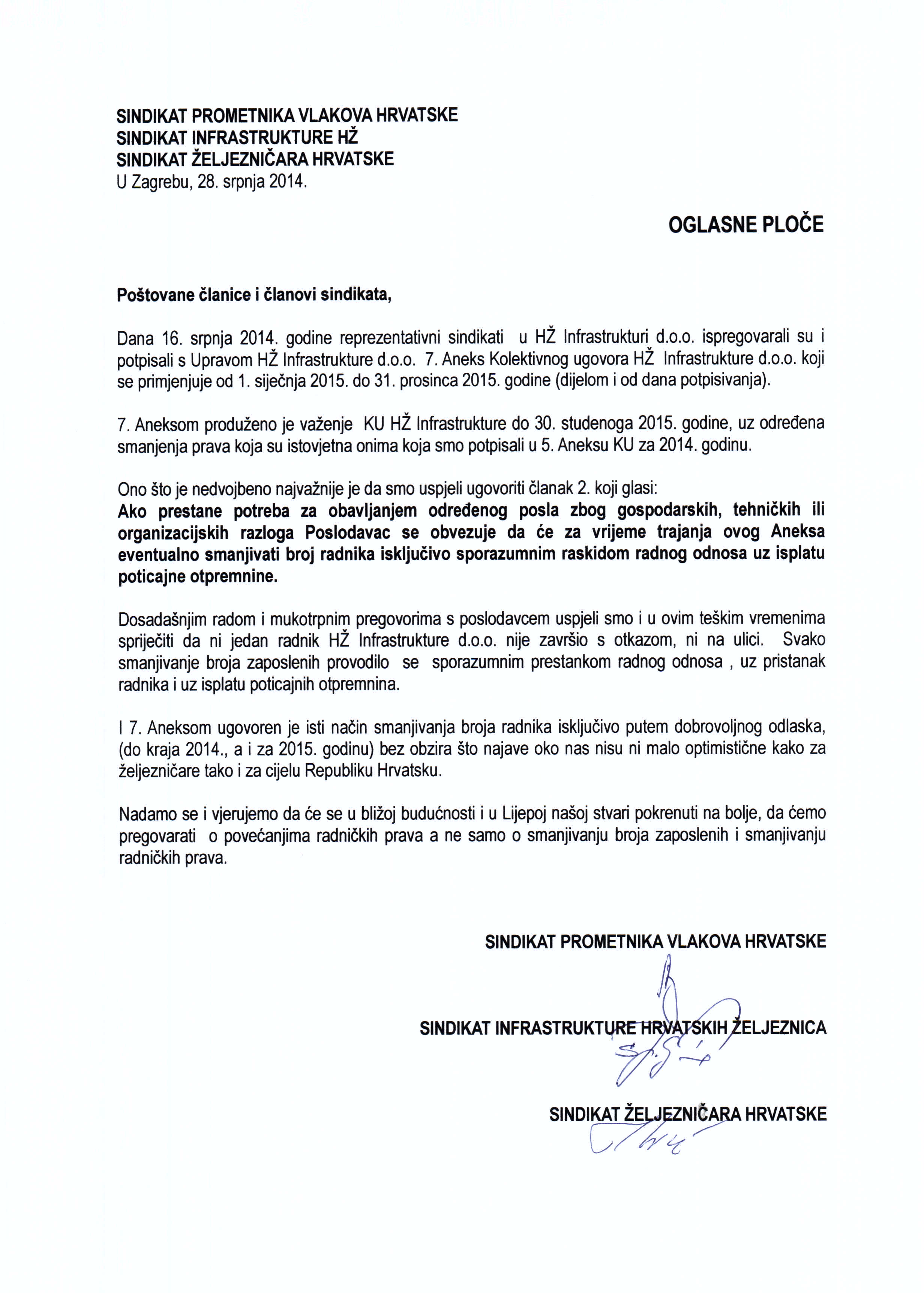 SINDIKAT PROMETNIKA VLAKOVA HRVATSKE
SINDIKAT INFRASTRUKTURE HŽ
SINDIKAT ŽELJEZNIČARA HRVATSKE
U Zagrebu, 28. srpnja 2014.

OGLASNE PLOČE

Poštovane članice i članovi sindikata,

Dana 16. srpnja 2014. godine reprezentativni sindikati u HŽ Infrastrukturi d.o.o. ispregovarali su i potpisali s Upravom HŽ Infrastrukture d.o.o. 7. Aneks Kolektivnog ugovora HŽ Infrastrukture d.o.o. koji se primjenjuje od 1. siječnja 2015. do 31. prosinca 2015. godine (dijelom i od dana potpisivanja).

7. Aneksom produženo je važenje KU HŽ Infrastrukture do 30. studenoga 2015. godine, uz određena smanjenja prava koja su istovjetna onima koja smo potpisali u 5. Aneksu KU za 2014. godinu.

Ono što je nedvojbeno najvažnije je da smo uspjeli ugovoriti članak 2. koji glasi:
Ako prestane potreba za obavljanjem određenog posla zbog gospodarskih, tehničkih ili organizacijskih razloga Poslodavac se obvezuje da će za vrijeme trajanja ovog Aneksa eventualno smanjivati broj radnika isključivo sporazumnim raskidom radnog odnosa uz isplatu poticajne otpremnine.

Dosadašnjim radom i mukotrpnim pregovorima s poslodavcem uspjeli smo i u ovim teškim vremenima spriječiti da ni jedan radnik HŽ Infrastrukture d.o.o. nije završio s otkazom, ni na ulici. Svako smanjivanje broja zaposlenih provodilo se sporazumnim prestankom radnog odnosa , uz pristanak radnika i uz isplatu poticajnih otpremnina.

I 7. Aneksom ugovoren je isti način smanjivanja broja radnika isključivo putem dobrovoljnog odlaska, (do kraja 2014., a i za 2015. godinu) bez obzira što najave oko nas nisu ni malo optimistične kako za željezničare tako i za cijelu Republiku Hrvatsku.

Nadamo se i vjerujemo da će se u bližoj budućnosti i u Lijepoj našoj stvari pokrenuti na bolje, da ćemo pregovarati o povećanjima radničkih prava a ne samo o smanjivanju broja zaposlenih i smanjivanju radničkih prava.

SINDIKAT PROMETNIKA VLAKOVA HRVATSKE

SINDIKAT INFRASTRUKTURE HRVATSKIH ŽELJEZNICA

SINDIKAT ŽELJEZNIČARA HRVATSKE